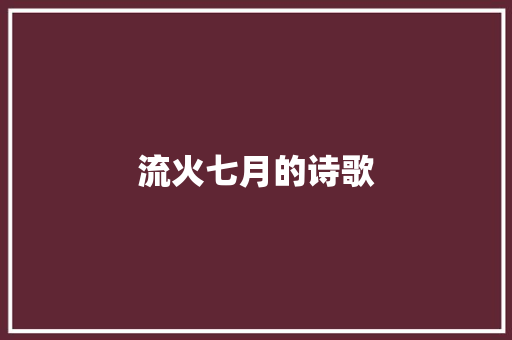 流火七月的诗歌